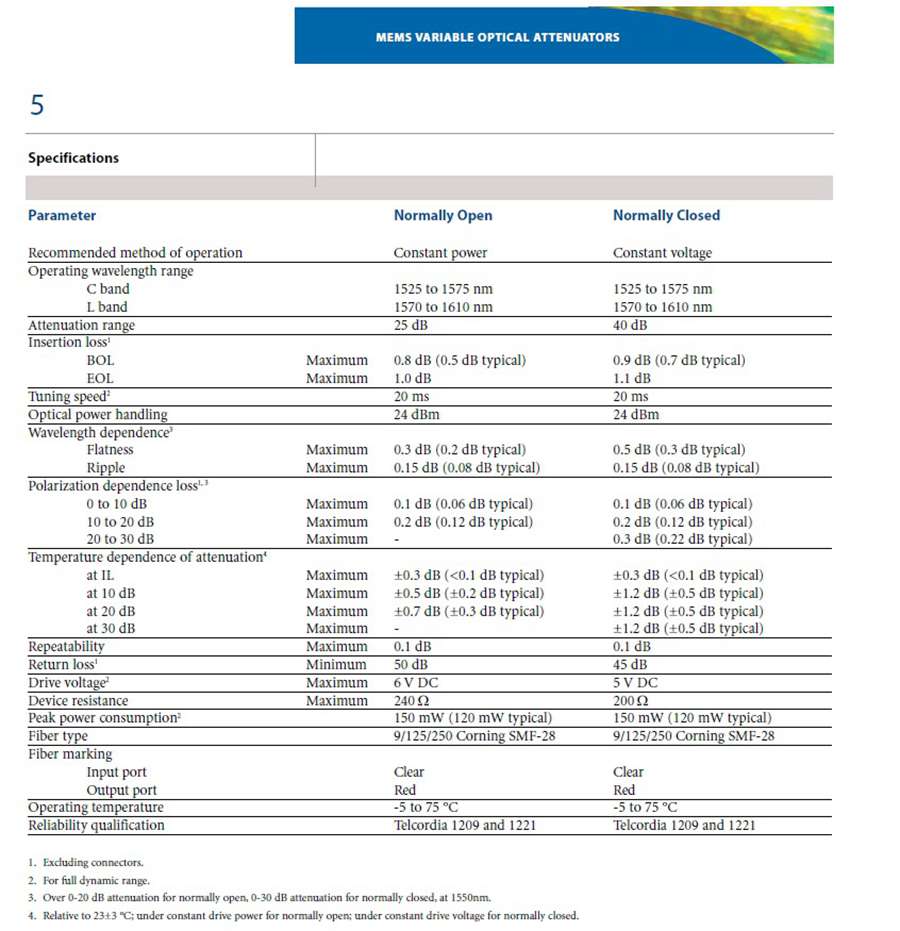 MEMS VARIABLE OPTICAL ATTENUATORS

5

Specifications

| Parameter | | Normally Open | Normally Closed |
|---|---|---|---|
| Recommended method of operation | | Constant power | Constant voltage |
| Operating wavelength range | | | |
| C band | | 1525 to 1575 nm | 1525 to 1575 nm |
| L band | | 1570 to 1610 nm | 1570 to 1610 nm |
| Attenuation range | | 25 dB | 40 dB |
| Insertion loss$^1$ | | | |
| BOL | Maximum | 0.8 dB (0.5 dB typical) | 0.9 dB (0.7 dB typical) |
| EOL | Maximum | 1.0 dB | 1.1 dB |
| Tuning speed$^2$ | | 20 ms | 20 ms |
| Optical power handling | | 24 dBm | 24 dBm |
| Wavelength dependence$^3$ | | | |
| Flatness | Maximum | 0.3 dB (0.2 dB typical) | 0.5 dB (0.3 dB typical) |
| Ripple | Maximum | 0.15 dB (0.08 dB typical) | 0.15 dB (0.08 dB typical) |
| Polarization dependence loss$^{1,3}$ | | | |
| 0 to 10 dB | Maximum | 0.1 dB (0.06 dB typical) | 0.1 dB (0.06 dB typical) |
| 10 to 20 dB | Maximum | 0.2 dB (0.12 dB typical) | 0.2 dB (0.12 dB typical) |
| 20 to 30 dB | Maximum | - | 0.3 dB (0.22 dB typical) |
| Temperature dependence of attenuation$^4$ | | | |
| at IL | Maximum | ±0.3 dB (<0.1 dB typical) | ±0.3 dB (<0.1 dB typical) |
| at 10 dB | Maximum | ±0.5 dB (±0.2 dB typical) | ±1.2 dB (±0.5 dB typical) |
| at 20 dB | Maximum | ±0.7 dB (±0.3 dB typical) | ±1.2 dB (±0.5 dB typical) |
| at 30 dB | Maximum | - | ±1.2 dB (±0.5 dB typical) |
| Repeatability | Maximum | 0.1 dB | 0.1 dB |
| Return loss$^1$ | Minimum | 50 dB | 45 dB |
| Drive voltage$^2$ | Maximum | 6 V DC | 5 V DC |
| Device resistance | Maximum | 240 Ω | 200 Ω |
| Peak power consumption$^2$ | | 150 mW (120 mW typical) | 150 mW (120 mW typical) |
| Fiber type | | 9/125/250 Corning SMF-28 | 9/125/250 Corning SMF-28 |
| Fiber marking | | | |
| Input port | | Clear | Clear |
| Output port | | Red | Red |
| Operating temperature | | -5 to 75 °C | -5 to 75 °C |
| Reliability qualification | | Telcordia 1209 and 1221 | Telcordia 1209 and 1221 |

1. Excluding connectors.
2. For full dynamic range.
3. Over 0-20 dB attenuation for normally open, 0-30 dB attenuation for normally closed, at 1550nm.
4. Relative to 23±3 °C; under constant drive power for normally open; under constant drive voltage for normally closed.